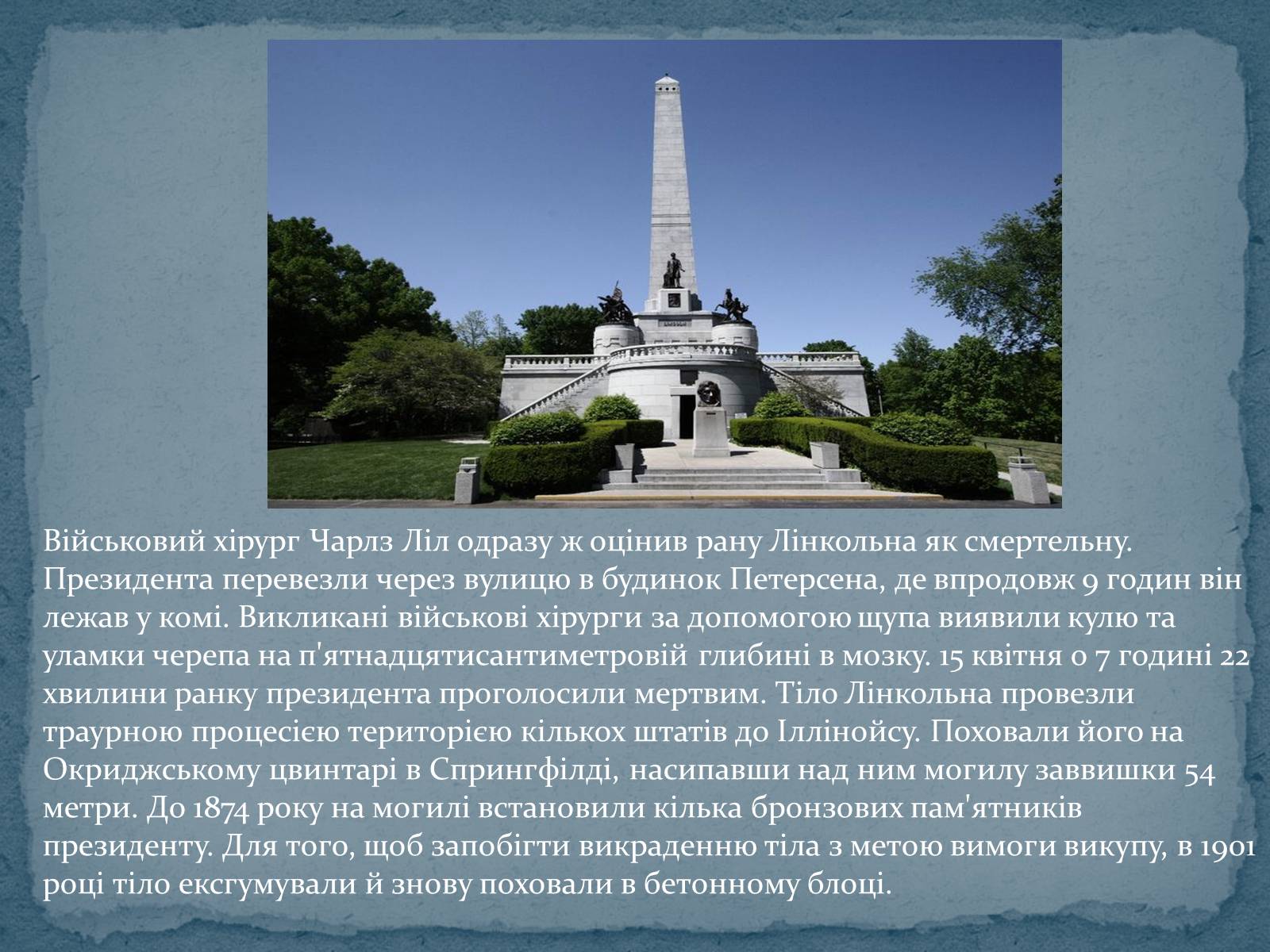 Військовий хірург Чарлз Ліл одразу ж оцінив рану Лінкольна як смертельну. Президента перевезли через вулицю в будинок Петерсена, де впродовж 9 годин він лежав у комі. Викликані військові хірурги за допомогою щупа виявили кулю та уламки черепа на п'ятнадцятисантиметровій глибині в мозку. 15 квітня о 7 годині 22 хвилини ранку президента проголосили мертвим. Тіло Лінкольна провезли траурною процесією територією кількох штатів до Іллінойсу. Поховали його на Окриджському цвинтарі в Спрингфілді, насипавши над ним могилу заввишки 54 метри. До 1874 року на могилі встановили кілька бронзових пам'ятників президенту. Для того, щоб запобігти викраденню тіла з метою вимоги викупу, в 1901 році тіло ексгумували й знову поховали в бетонному блоці.